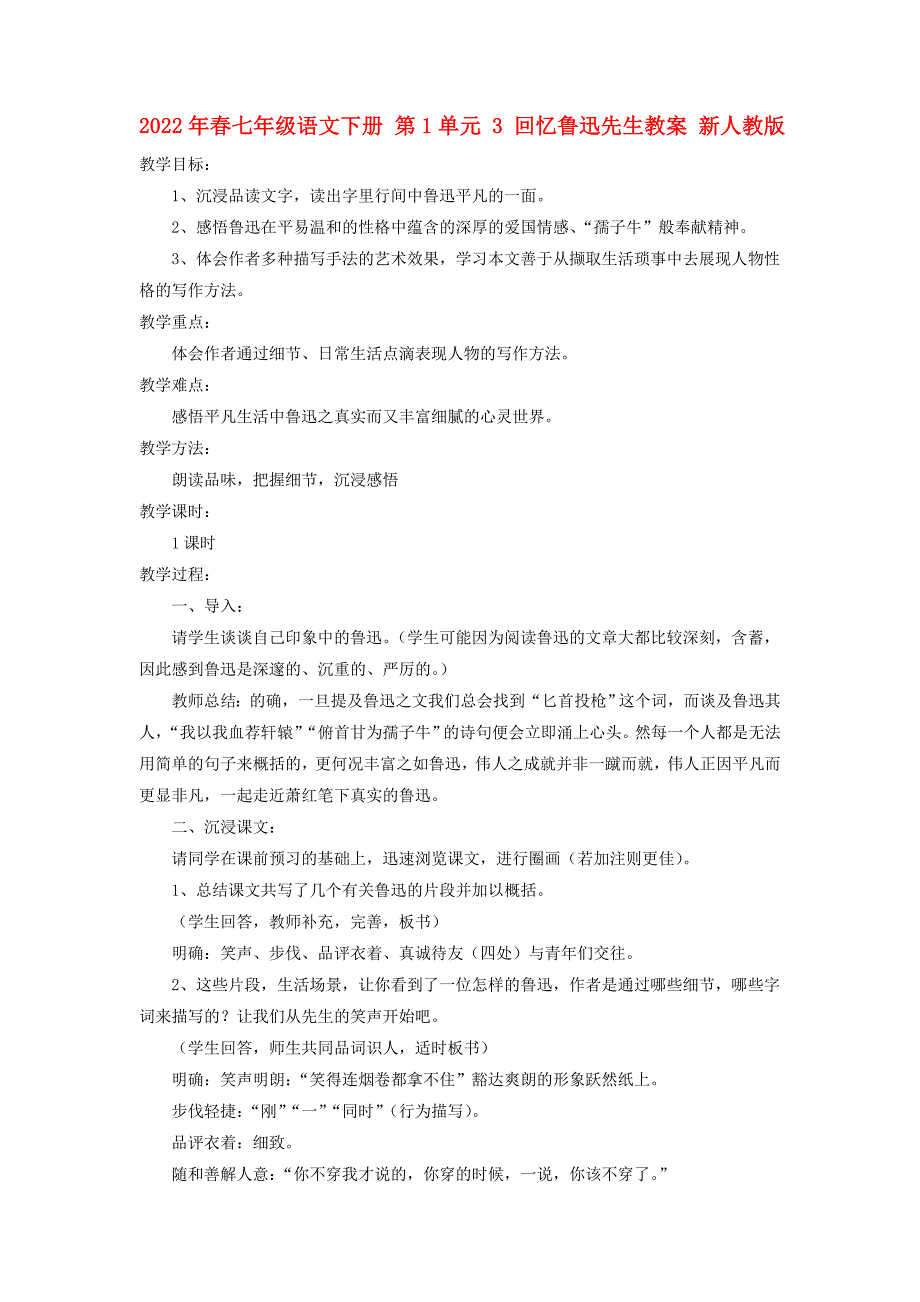 2022年春七年级语文下册 第1单元 3 回忆鲁迅先生教案 新人教版

教学目标：

1、沉浸品读文字，读出字里行间中鲁迅平凡的一面。

2、感悟鲁迅在平易温和的性格中蕴含的深厚的爱国情感、“孺子牛”般奉献精神。

3、体会作者多种描写手法的艺术效果，学习本文善于从撷取生活琐事中去展现人物性格的写作方法。

教学重点：

体会作者通过细节、日常生活点滴表现人物的写作方法。

教学难点：

感悟平凡生活中鲁迅之真实而又丰富细腻的心灵世界。

教学方法：

朗读品味，把握细节，沉浸感悟

教学课时：

1课时

教学过程：

一、导入：

请学生谈谈自己印象中的鲁迅。（学生可能因为阅读鲁迅的文章大都比较深刻，含蓄，因此感到鲁迅是深邃的、沉重的、严厉的。）

教师总结：的确，一旦提及鲁迅之文我们总会找到“匕首投枪”这个词，而谈及鲁迅其人，“我以我血荐轩辕”“俯首甘为孺子牛”的诗句便会立即涌上心头。然每一个人都是无法用简单的句子来概括的，更何况丰富之如鲁迅，伟人之成就并非一蹴而就，伟人正因平凡而更显非凡，一起走近萧红笔下真实的鲁迅。

二、沉浸课文：

请同学在课前预习的基础上，迅速浏览课文，进行圈画（若加注则更佳）。

1、总结课文共写了几个有关鲁迅的片段并加以概括。

（学生回答，教师补充，完善，板书）

明确：笑声、步伐、品评衣着、真诚待友（四处）与青年们交往。

2、这些片段，生活场景，让你看到了一位怎样的鲁迅，作者是通过哪些细节，哪些字词来描写的？让我们从先生的笑声开始吧。

（学生回答，师生共同品词识人，适时板书）

明确：笑声明朗：“笑得连烟卷都拿不住”豁达爽朗的形象跃然纸上。

步伐轻捷：“刚”“一”“同时”（行为描写）。

品评衣着：细致。

随和善解人意：“你不穿我才说的，你穿的时候，一说，你该不穿了。”